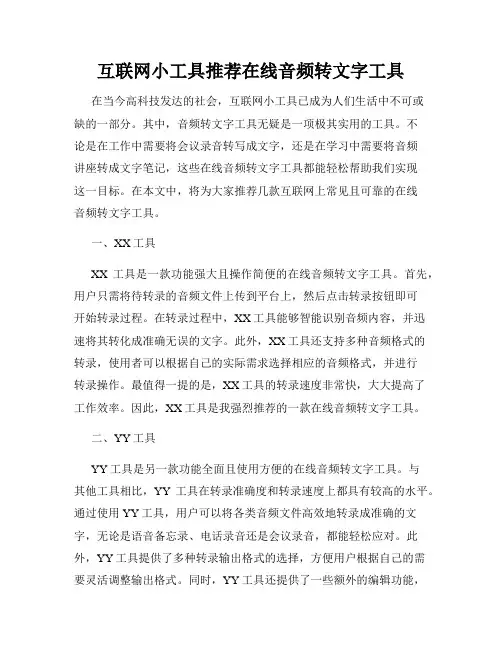 互联网小工具推荐在线音频转文字工具

在当今高科技发达的社会，互联网小工具已成为人们生活中不可或缺的一部分。其中，音频转文字工具无疑是一项极其实用的工具。不论是在工作中需要将会议录音转写成文字，还是在学习中需要将音频讲座转成文字笔记，这些在线音频转文字工具都能轻松帮助我们实现这一目标。在本文中，将为大家推荐几款互联网上常见且可靠的在线音频转文字工具。

一、XX 工具

XX 工具是一款功能强大且操作简便的在线音频转文字工具。首先，用户只需将待转录的音频文件上传到平台上，然后点击转录按钮即可开始转录过程。在转录过程中，XX 工具能够智能识别音频内容，并迅速将其转化成准确无误的文字。此外，XX 工具还支持多种音频格式的转录，使用者可以根据自己的实际需求选择相应的音频格式，并进行转录操作。最值得一提的是，XX 工具的转录速度非常快，大大提高了工作效率。因此，XX 工具是我强烈推荐的一款在线音频转文字工具。

二、YY 工具

YY 工具是另一款功能全面且使用方便的在线音频转文字工具。与其他工具相比，YY 工具在转录准确度和转录速度上都具有较高的水平。通过使用 YY 工具，用户可以将各类音频文件高效地转录成准确的文字，无论是语音备忘录、电话录音还是会议录音，都能轻松应对。此外，YY 工具提供了多种转录输出格式的选择，方便用户根据自己的需要灵活调整输出格式。同时，YY 工具还提供了一些额外的编辑功能，